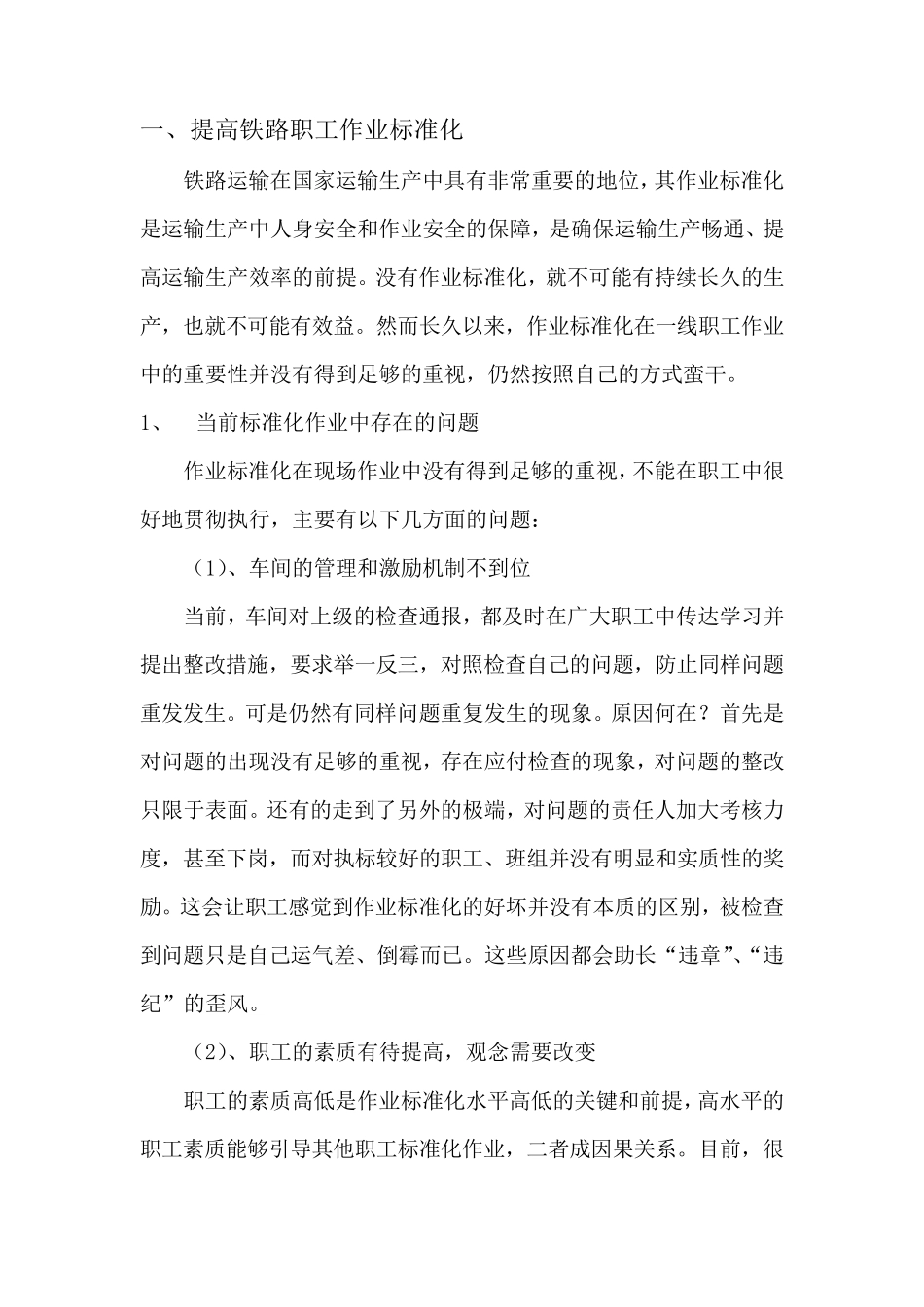 一、提高铁路职工作业标准化

铁路运输在国家运输生产中具有非常重要的地位，其作业标准化是运输生产中人身安全和作业安全的保障，是确保运输生产畅通、提高运输生产效率的前提。没有作业标准化，就不可能有持续长久的生产，也就不可能有效益。然而长久以来，作业标准化在一线职工作业中的重要性并没有得到足够的重视，仍然按照自己的方式蛮干。

1、 当前标准化作业中存在的问题

作业标准化在现场作业中没有得到足够的重视，不能在职工中很好地贯彻执行，主要有以下几方面的问题：

（1）、车间的管理和激励机制不到位

当前，车间对上级的检查通报，都及时在广大职工中传达学习并提出整改措施，要求举一反三，对照检查自己的问题，防止同样问题重发发生。可是仍然有同样问题重复发生的现象。原因何在？首先是对问题的出现没有足够的重视，存在应付检查的现象，对问题的整改只限于表面。还有的走到了另外的极端，对问题的责任人加大考核力度，甚至下岗，而对执标较好的职工、班组并没有明显和实质性的奖励。这会让职工感觉到作业标准化的好坏并没有本质的区别，被检查到问题只是自己运气差、倒霉而已。这些原因都会助长“违章”、“违纪”的歪风。

（2）、职工的素质有待提高，观念需要改变

职工的素质高低是作业标准化水平高低的关键和前提，高水平的职工素质能够引导其他职工标准化作业，二者成因果关系。目前，很